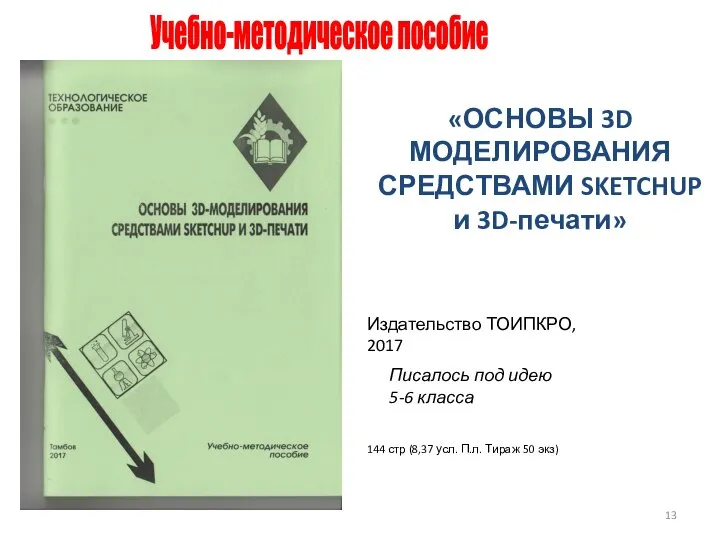 Учебно-методическое пособие

ТЕХНОЛОГИЧЕСКОЕ ОБРАЗОВАНИЕ

ОСНОВЫ 3D-МОДЕЛИРОВАНИЯ СРЕДСТВАМИ SKETCHUP И 3D-ПЕЧАТИ

Тамбов 2017

Учебно-методическое пособие

«ОСНОВЫ 3D МОДЕЛИРОВАНИЯ СРЕДСТВАМИ SKETCHUP и 3D-печати»

Издательство ТОИПКРО, 2017

Писалось под идею 5-6 класса

144 стр (8,37 усл. П.л. Тираж 50 экз)

13